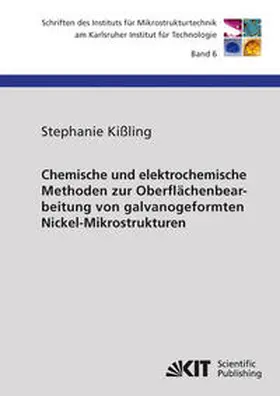 Schriften des Instituts für Mikrostrukturtechnik am Karlsruher Institut für Technologie

Band 6

Stephanie Kißling

Chemische und elektrochemische Methoden zur Oberflächenbearbeitung von galvanogeformten Nickel-Mikrostrukturen

KIT Scientific Publishing